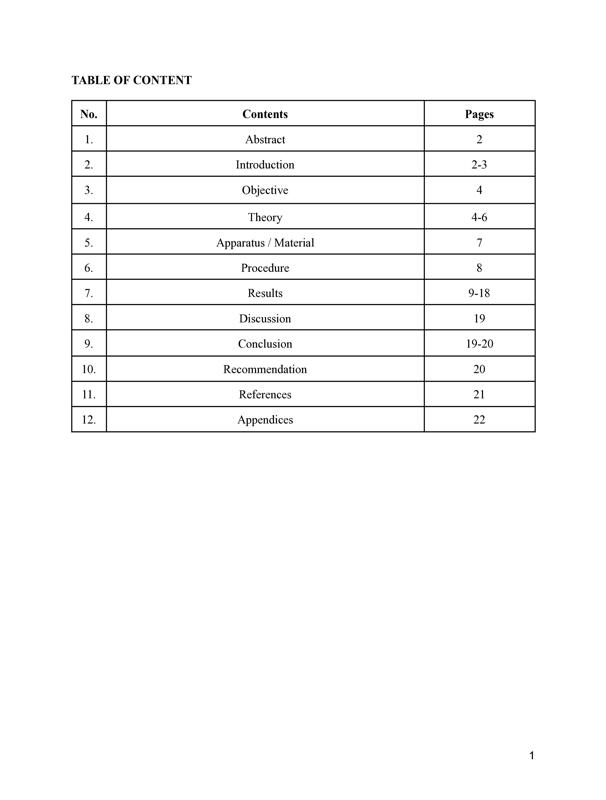 TABLE OF CONTENT

| No. | Contents | Pages |
|---|---|---|
| 1. | Abstract | 2 |
| 2. | Introduction | 2-3 |
| 3. | Objective | 4 |
| 4. | Theory | 4-6 |
| 5. | Apparatus / Material | 7 |
| 6. | Procedure | 8 |
| 7. | Results | 9-18 |
| 8. | Discussion | 19 |
| 9. | Conclusion | 19-20 |
| 10. | Recommendation | 20 |
| 11. | References | 21 |
| 12. | Appendices | 22 |

1